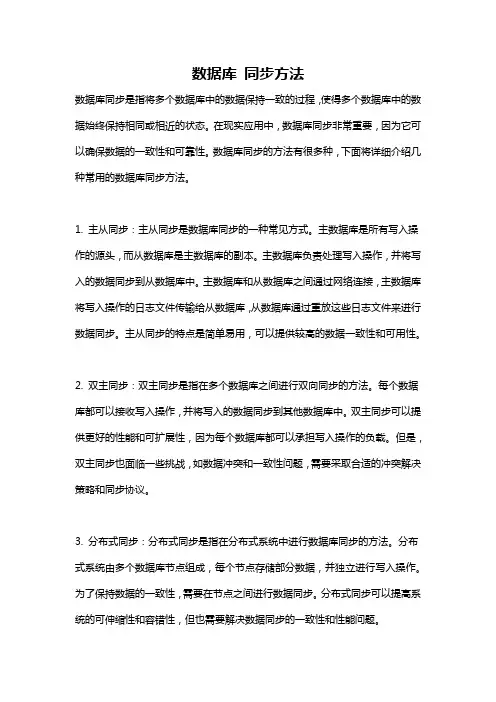 数据库 同步方法

数据库同步是指将多个数据库中的数据保持一致的过程，使得多个数据库中的数据始终保持相同或相近的状态。在现实应用中，数据库同步非常重要，因为它可以确保数据的一致性和可靠性。数据库同步的方法有很多种，下面将详细介绍几种常用的数据库同步方法。

1. 主从同步：主从同步是数据库同步的一种常见方式。主数据库是所有写入操作的源头，而从数据库是主数据库的副本。主数据库负责处理写入操作，并将写入的数据同步到从数据库中。主数据库和从数据库之间通过网络连接，主数据库将写入操作的日志文件传输给从数据库，从数据库通过重放这些日志文件来进行数据同步。主从同步的特点是简单易用，可以提供较高的数据一致性和可用性。

2. 双主同步：双主同步是指在多个数据库之间进行双向同步的方法。每个数据库都可以接收写入操作，并将写入的数据同步到其他数据库中。双主同步可以提供更好的性能和可扩展性，因为每个数据库都可以承担写入操作的负载。但是，双主同步也面临一些挑战，如数据冲突和一致性问题，需要采取合适的冲突解决策略和同步协议。

3. 分布式同步：分布式同步是指在分布式系统中进行数据库同步的方法。分布式系统由多个数据库节点组成，每个节点存储部分数据，并独立进行写入操作。为了保持数据的一致性，需要在节点之间进行数据同步。分布式同步可以提高系统的可伸缩性和容错性，但也需要解决数据同步的一致性和性能问题。